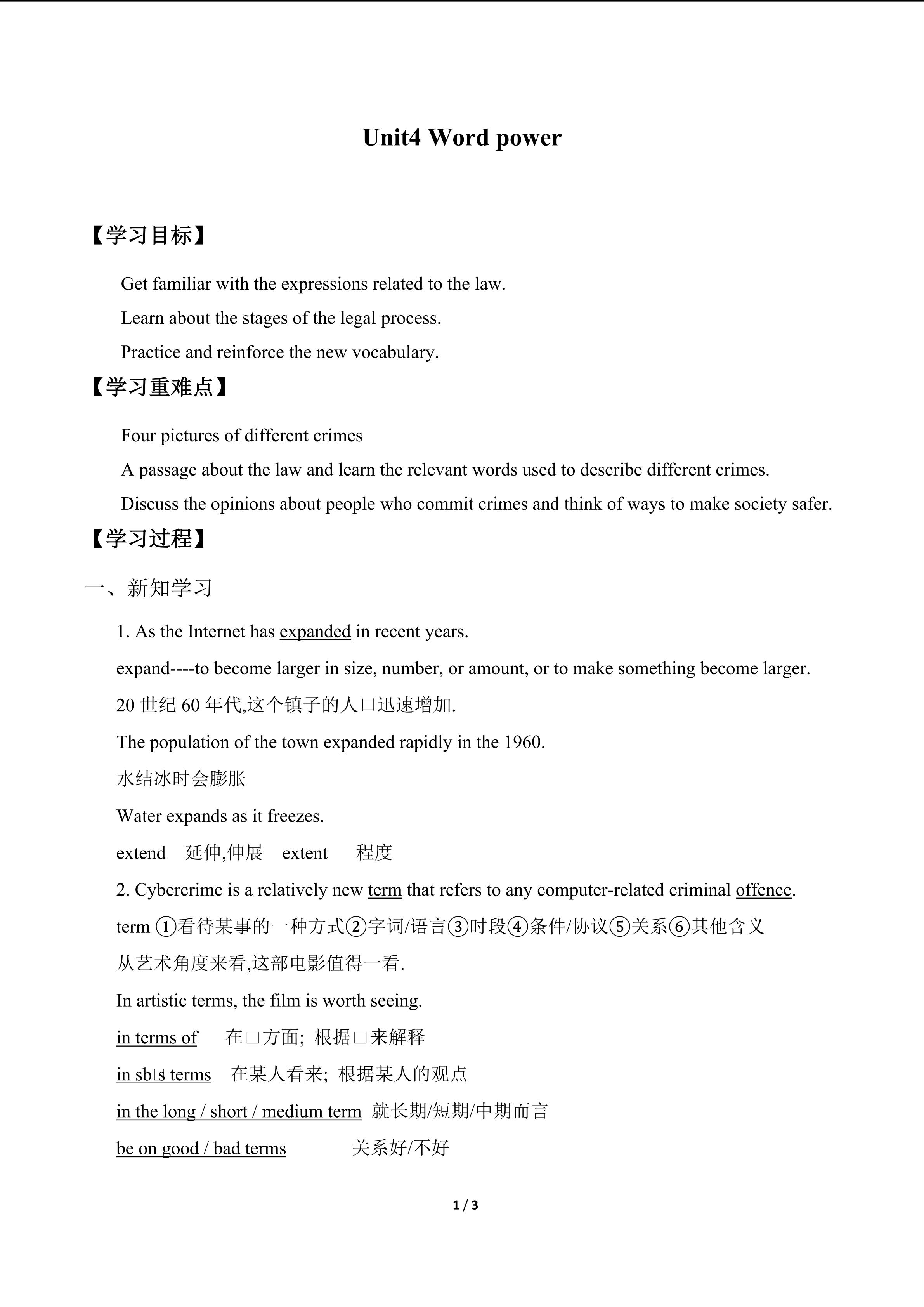 Unit4 Word power

【学习目标】

Get familiar with the expressions related to the law.

Learn about the stages of the legal process.

Practice and reinforce the new vocabulary.

【学习重难点】

Four pictures of different crimes

A passage about the law and learn the relevant words used to describe different crimes.

Discuss the opinions about people who commit crimes and think of ways to make society safer.

【学习过程】

一、新知学习

1. As the Internet has expanded in recent years.

expand----to become larger in size, number, or amount, or to make something become larger.

20 世纪 60 年代,这个镇子的人口迅速增加.

The population of the town expanded rapidly in the 1960.

水结冰时会膨胀

Water expands as it freezes.

extend 延伸,伸展 extent 程度

2. Cybercrime is a relatively new term that refers to any computer-related criminal offence.

term ①看待某事的一种方式②字词/语言③时段④条件/协议⑤关系⑥其他含义

从艺术角度来看,这部电影值得一看.

In artistic terms, the film is worth seeing.

in terms of 在□方面; 根据□来解释

in sb□s terms 在某人看来; 根据某人的观点

in the long / short / medium term 就长期/短期/中期而言

be on good / bad terms 关系好/不好

1 / 3